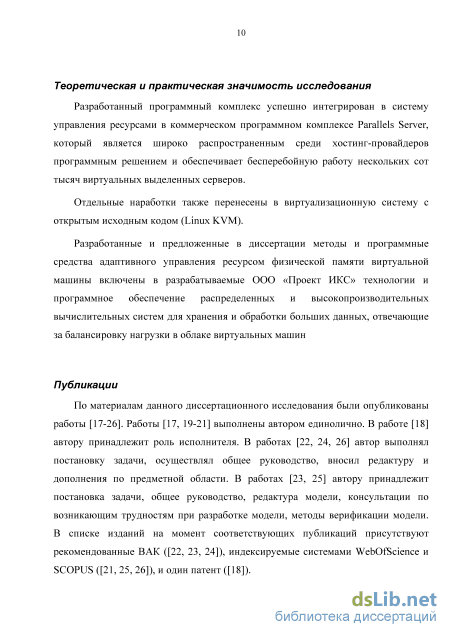 10

Теоретическая и практическая значимость исследования

Разработанный программный комплекс успешно интегрирован в систему управления ресурсами в коммерческом программном комплексе Parallels Server, который является широко распространенным среди хостинг-провайдеров программным решением и обеспечивает бесперебойную работу нескольких сот тысяч виртуальных выделенных серверов.

Отдельные наработки также перенесены в виртуализационную систему с открытым исходным кодом (Linux KVM).

Разработанные и предложенные в диссертации методы и программные средства адаптивного управления ресурсом физической памяти виртуальной машины включены в разрабатываемые ООО «Проект ИКС» технологии и программное обеспечение распределенных и высокопроизводительных вычислительных систем для хранения и обработки больших данных, отвечающие за балансировку нагрузки в облаке виртуальных машин

Публикации

По материалам данного диссертационного исследования были опубликованы работы [17-26]. Работы [17, 19-21] выполнены автором единолично. В работе [18] автору принадлежит роль исполнителя. В работах [22, 24, 26] автор выполнял постановку задачи, осуществлял общее руководство, вносил редактуру и дополнения по предметной области. В работах [23, 25] автору принадлежит постановка задачи, общее руководство, редактура модели, консультации по возникающим трудностям при разработке модели, методы верификации модели. В списке изданий на момент соответствующих публикаций присутствуют рекомендованные ВАК ([22, 23, 24]), индексируемые системами WebOfScience и SCOPUS ([21, 25, 26]), и один патент ([18]).

dsLib.net
библиотека диссертаций